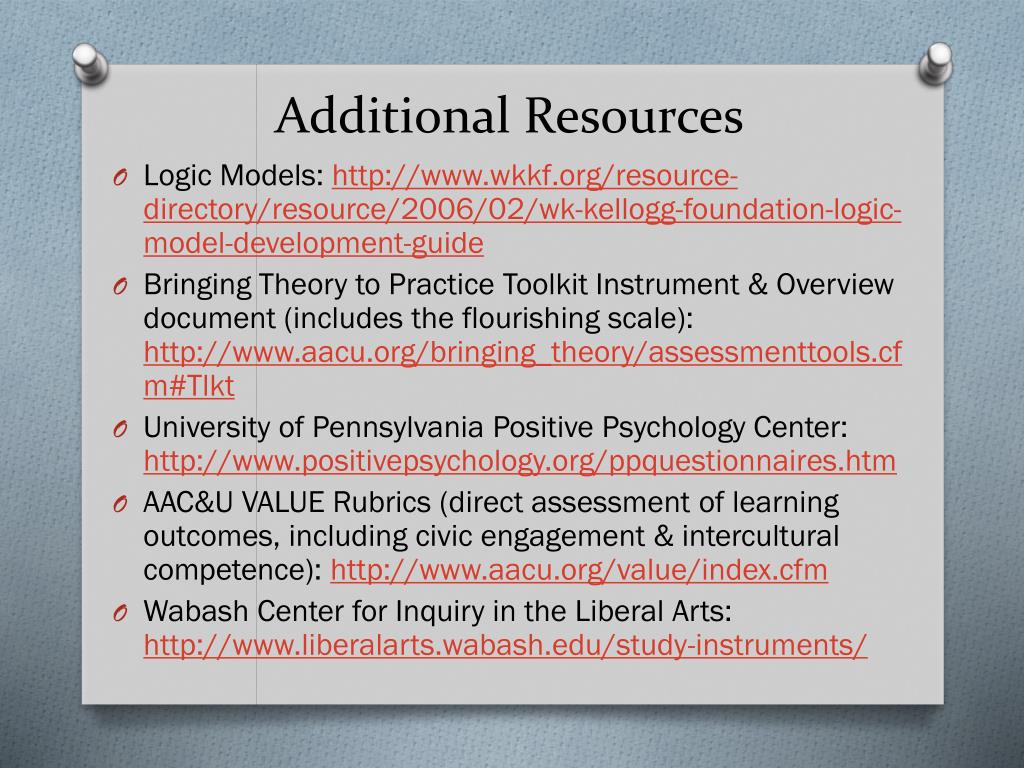 Additional Resources

O Logic Models: http://www.wkkf.org/resource-directory/resource/2006/02/wk-kellogg-foundation-logic-model-development-guide

O Bringing Theory to Practice Toolkit Instrument & Overview document (includes the flourishing scale): http://www.aacu.org/bringing_theory/assessmenttools.cfm#Tlkt

O University of Pennsylvania Positive Psychology Center: http://www.positivepsychology.org/ppquestionnaires.htm

O AAC&U VALUE Rubrics (direct assessment of learning outcomes, including civic engagement & intercultural competence): http://www.aacu.org/value/index.cfm

O Wabash Center for Inquiry in the Liberal Arts: http://www.liberalarts.wabash.edu/study-instruments/